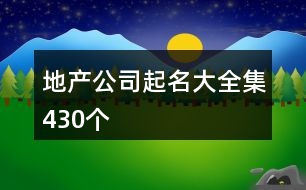 地产公司起名大全集430个